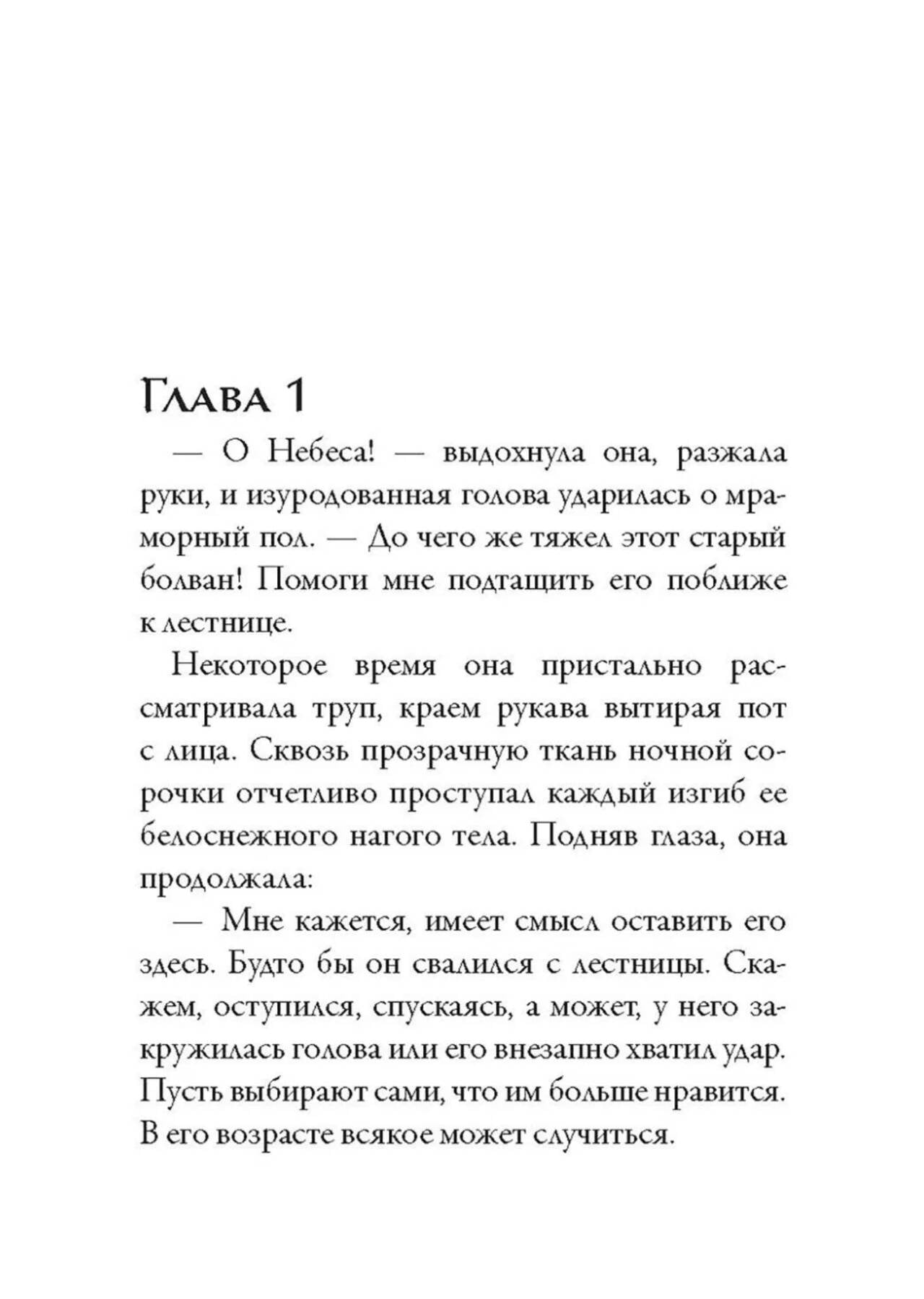 Глава 1

— О Небеса! — выдохнула она, разжала руки, и изуродованная голова ударилась о мраморный пол. — До чего же тяжел этот старый болван! Помоги мне подтащить его поближе к лестнице.

Некоторое время она пристально рассматривала труп, краем рукава вытирая пот с лица. Сквозь прозрачную ткань ночной сорочки отчетливо проступал каждый изгиб ее белоснежного нагого тела. Подняв глаза, она продолжала:

— Мне кажется, имеет смысл оставить его здесь. Будто бы он свалился с лестницы. Скажем, оступился, спускаясь, а может, у него закружилась голова или его внезапно хватил удар. Пусть выбирают сами, что им больше нравится. В его возрасте всякое может случиться.